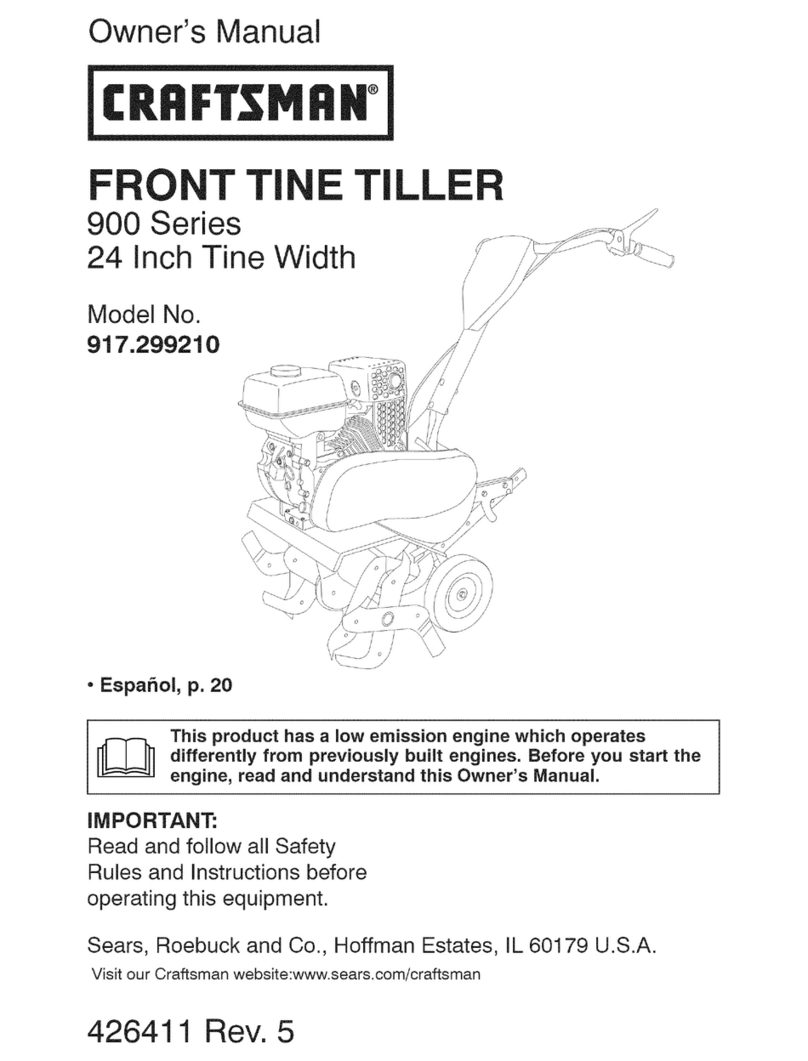 Owner's Manual

CRAFTSMAN®

FRONT TINE TILLER
900 Series
24 Inch Tine Width

Model No.
917.299210

• Español, p. 20

This product has a low emission engine which operates differently from previously built engines. Before you start the engine, read and understand this Owner's Manual.

IMPORTANT:
Read and follow all Safety Rules and Instructions before operating this equipment.

Sears, Roebuck and Co., Hoffman Estates, IL 60179 U.S.A.
Visit our Craftsman website:www.sears.com/craftsman

426411 Rev. 5